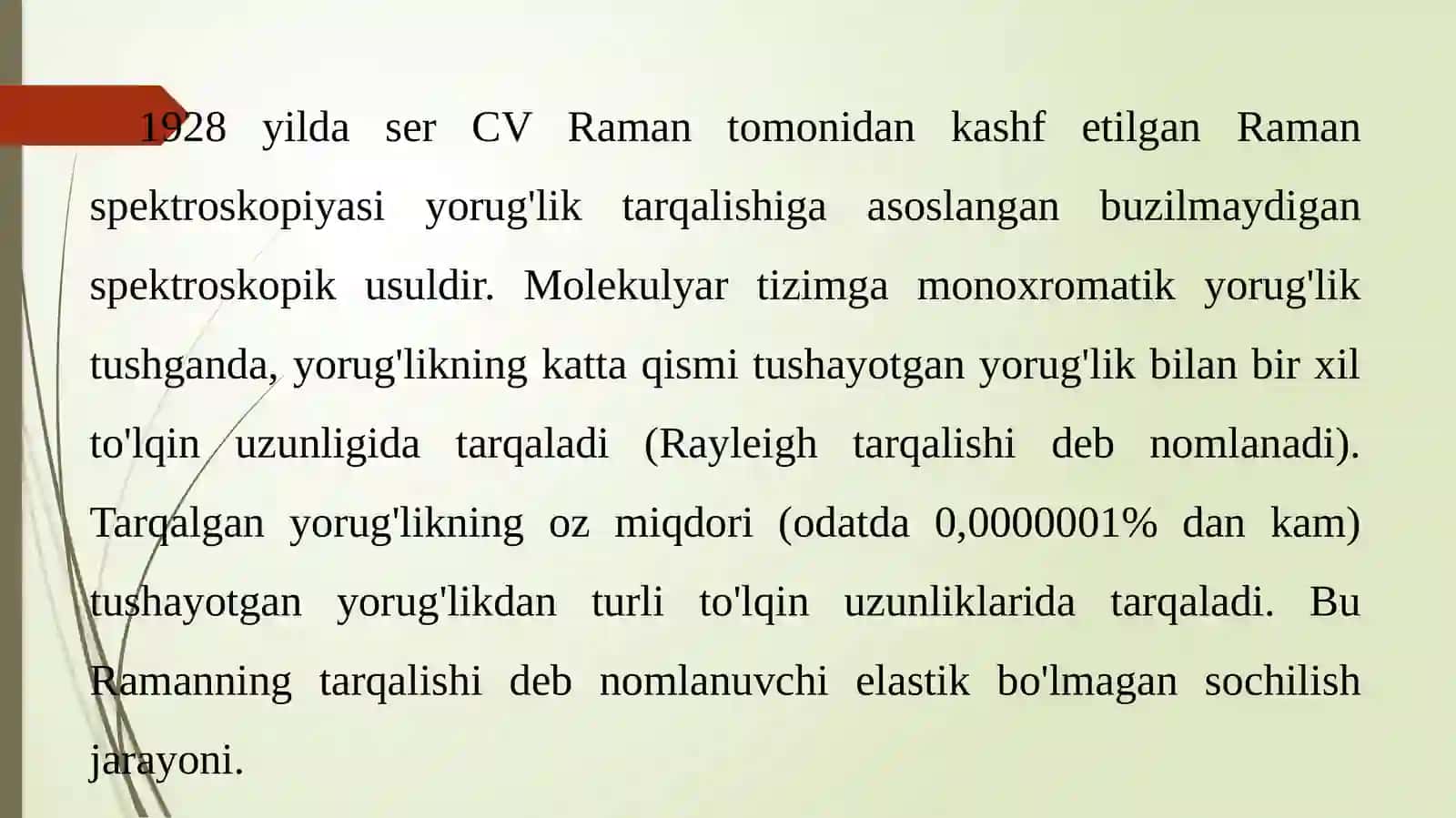 1928 yilda ser CV Raman tomonidan kashf etilgan Raman spektroskopiyasi yorug'lik tarqalishiga asoslangan buzilmaydigan spektroskopik usuldir. Molekulyar tizimga monoxromatik yorug'lik tushganda, yorug'likning katta qismi tushayotgan yorug'lik bilan bir xil to'lqin uzunligida tarqaladi (Rayleigh tarqalishi deb nomlanadi). Tarqalgan yorug'likning oz miqdori (odatda 0,0000001% dan kam) tushayotgan yorug'likdan turli to'lqin uzunliklarida tarqaladi. Bu Ramanning tarqalishi deb nomlanuvchi elastik bo'lmagan sochilish jarayoni.